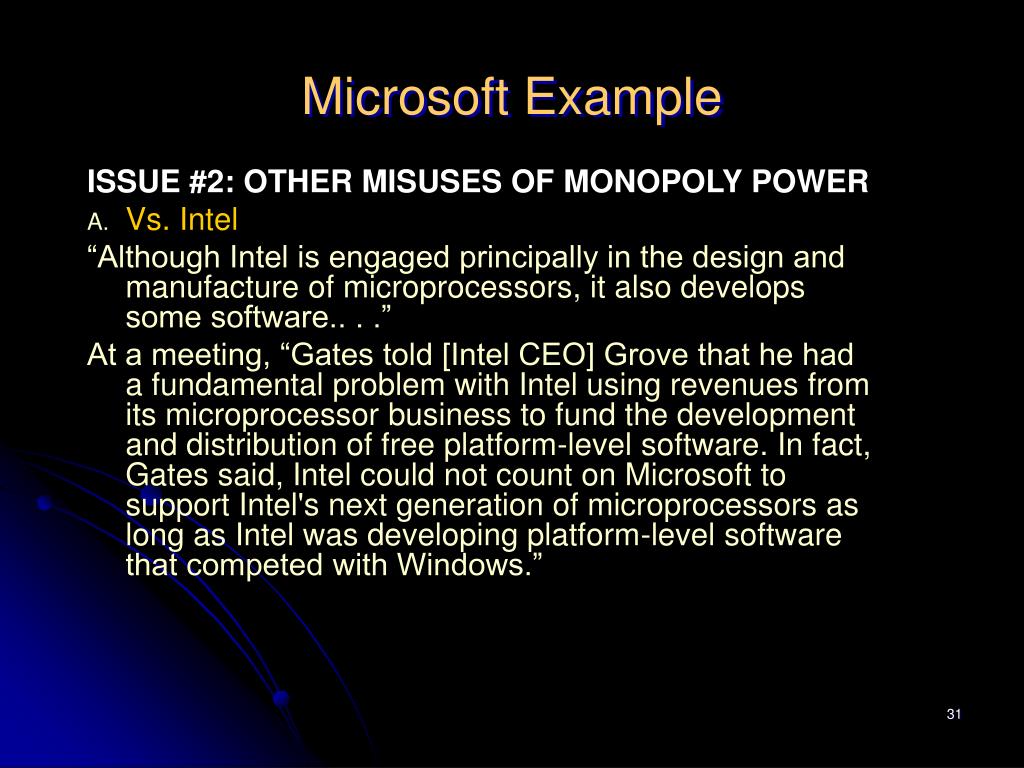 Microsoft Example

ISSUE #2: OTHER MISUSES OF MONOPOLY POWER

A. Vs. Intel

“Although Intel is engaged principally in the design and manufacture of microprocessors, it also develops some software.. . .”

At a meeting, “Gates told [Intel CEO] Grove that he had a fundamental problem with Intel using revenues from its microprocessor business to fund the development and distribution of free platform-level software. In fact, Gates said, Intel could not count on Microsoft to support Intel's next generation of microprocessors as long as Intel was developing platform-level software that competed with Windows.”

31